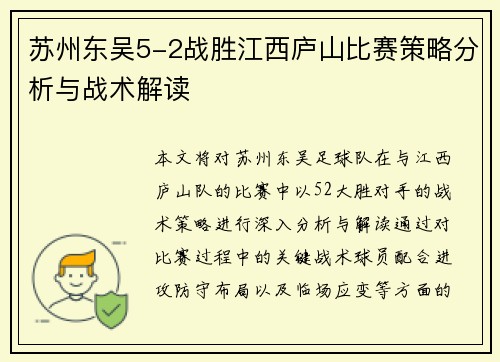 苏州东吴5-2战胜江西庐山比赛策略分析与战术解读

本文将对苏州东吴足球队在与江西庐山队的比赛中以52大胜对手的战术策略进行深入分析与解读通过对比赛过程中的关键战术球员配合进攻防守布局以及临场应变等方面的